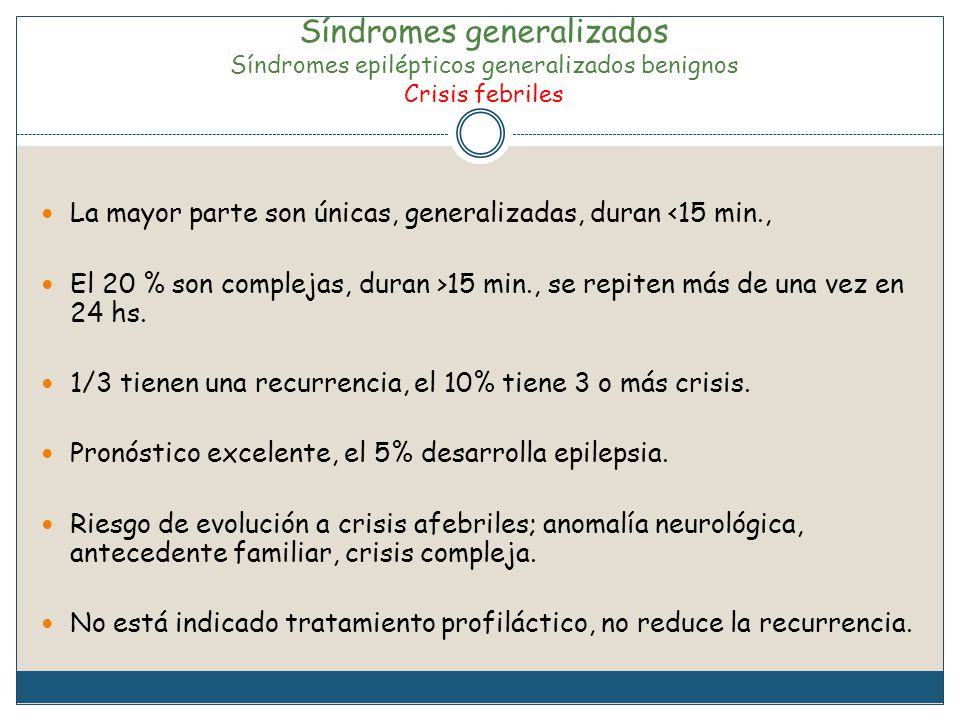 Síndromes generalizados
Síndromes epilépticos generalizados benignos
Crisis febriles

- La mayor parte son únicas, generalizadas, duran <15 min.,

- El 20 % son complejas, duran >15 min., se repiten más de una vez en 24 hs.

- 1/3 tienen una recurrencia, el 10% tiene 3 o más crisis.

- Pronóstico excelente, el 5% desarrolla epilepsia.

- Riesgo de evolución a crisis afebriles; anomalía neurológica, antecedente familiar, crisis compleja.

- No está indicado tratamiento profiláctico, no reduce la recurrencia.